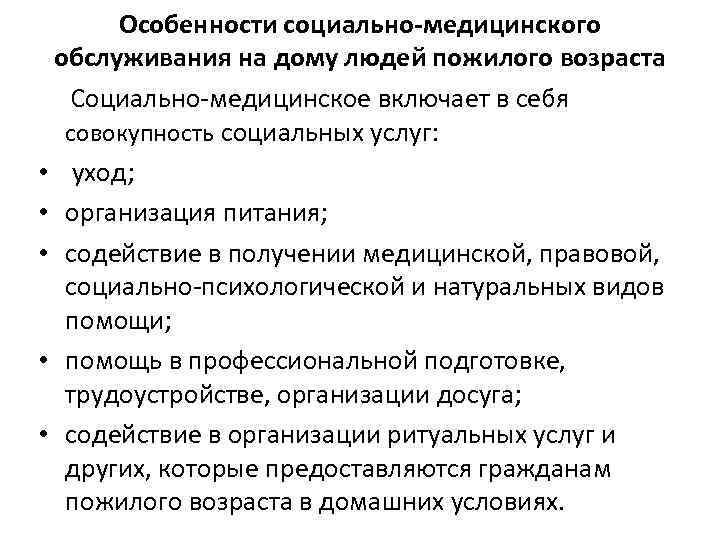 Особенности социально-медицинского обслуживания на дому людей пожилого возраста

Социально-медицинское включает в себя совокупность социальных услуг:

• уход;
• организация питания;
• содействие в получении медицинской, правовой, социально-психологической и натуральных видов помощи;
• помощь в профессиональной подготовке, трудоустройстве, организации досуга;
• содействие в организации ритуальных услуг и других, которые предоставляются гражданам пожилого возраста в домашних условиях.